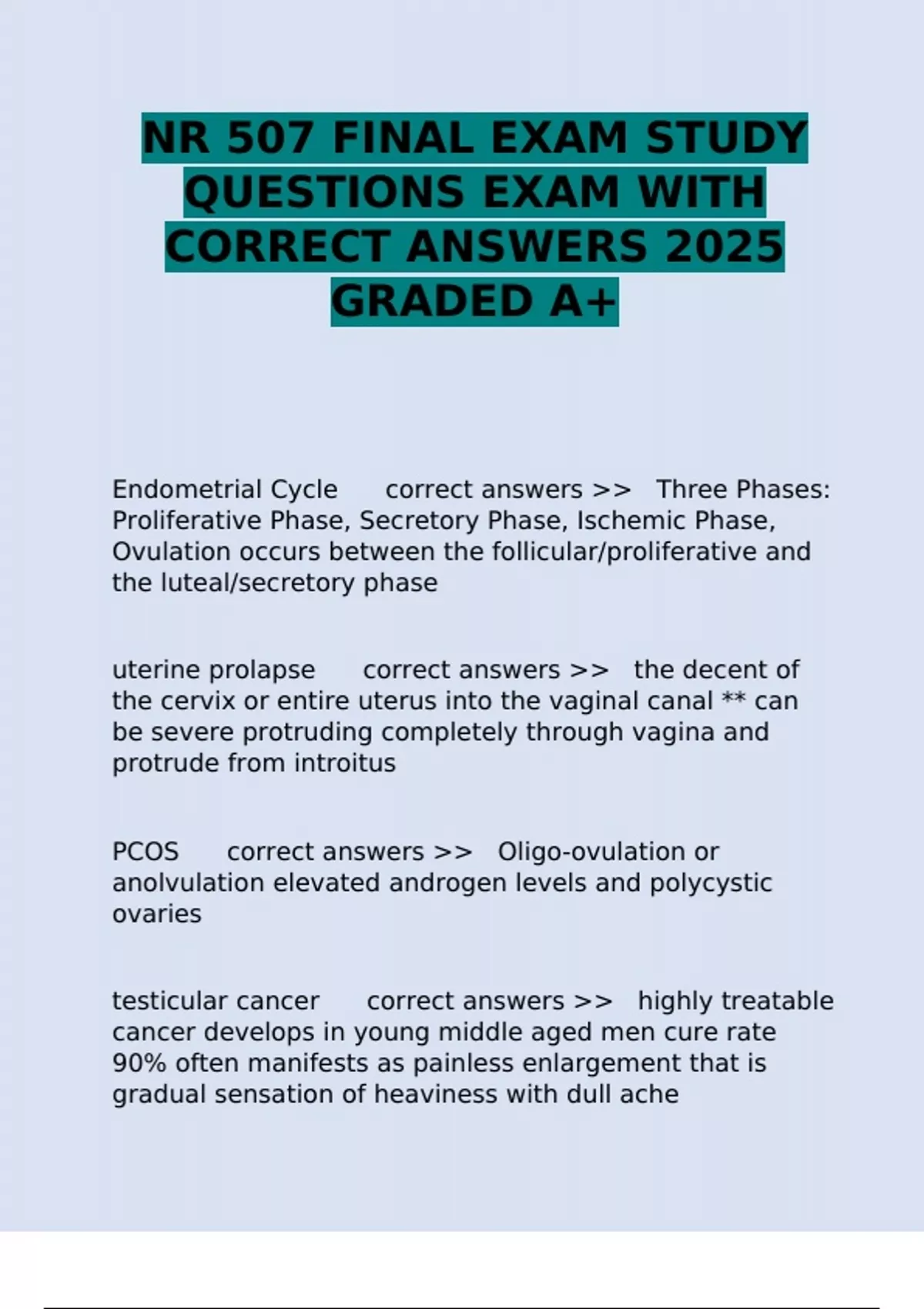 NR 507 FINAL EXAM STUDY QUESTIONS EXAM WITH CORRECT ANSWERS 2025 GRADED A+

Endometrial Cycle correct answers >> Three Phases: Proliferative Phase, Secretory Phase, Ischemic Phase, Ovulation occurs between the follicular/proliferative and the luteal/secretory phase

uterine prolapse correct answers >> the decent of the cervix or entire uterus into the vaginal canal ** can be severe protruding completely through vagina and protrude from introitus

PCOS correct answers >> Oligo-ovulation or anolvulation elevated androgen levels and polycystic ovaries

testicular cancer correct answers >> highly treatable cancer develops in young middle aged men cure rate 90% often manifests as painless enlargement that is gradual sensation of heaviness with dull ache